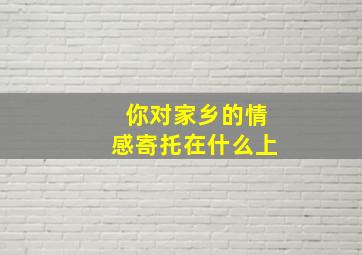 你对家乡的情感寄托在什么上